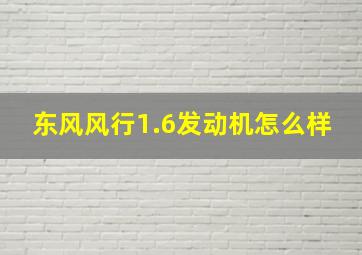 东风风行1.6发动机怎么样